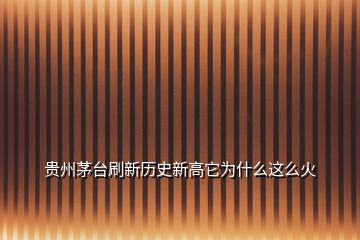 贵州茅台刷新历史新高它为什么这么火